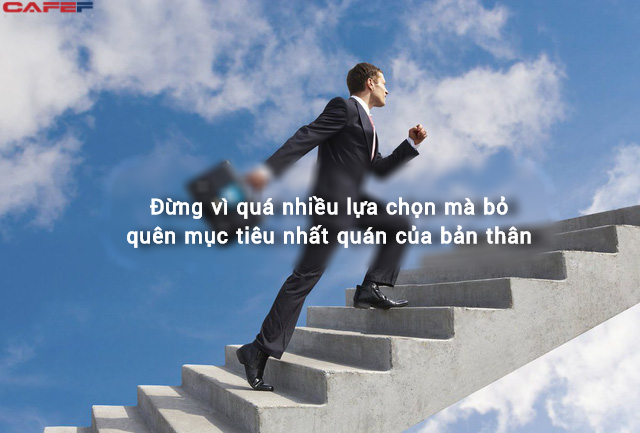 CAFEF

Đừng vì quá nhiều lựa chọn mà bỏ quên mục tiêu nhất quán của bản thân